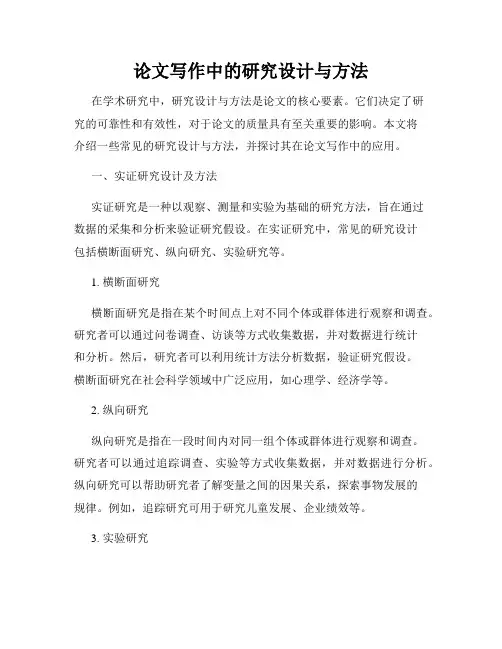 论文写作中的研究设计与方法

在学术研究中，研究设计与方法是论文的核心要素。它们决定了研究的可靠性和有效性，对于论文的质量具有至关重要的影响。本文将介绍一些常见的研究设计与方法，并探讨其在论文写作中的应用。

一、实证研究设计及方法

实证研究是一种以观察、测量和实验为基础的研究方法，旨在通过数据的采集和分析来验证研究假设。在实证研究中，常见的研究设计包括横断面研究、纵向研究、实验研究等。

1. 横断面研究

横断面研究是指在某个时间点上对不同个体或群体进行观察和调查。研究者可以通过问卷调查、访谈等方式收集数据，并对数据进行统计和分析。然后，研究者可以利用统计方法分析数据，验证研究假设。横断面研究在社会科学领域中广泛应用，如心理学、经济学等。

2. 纵向研究

纵向研究是指在一段时间内对同一组个体或群体进行观察和调查。研究者可以通过追踪调查、实验等方式收集数据，并对数据进行分析。纵向研究可以帮助研究者了解变量之间的因果关系，探索事物发展的规律。例如，追踪研究可用于研究儿童发展、企业绩效等。

3. 实验研究